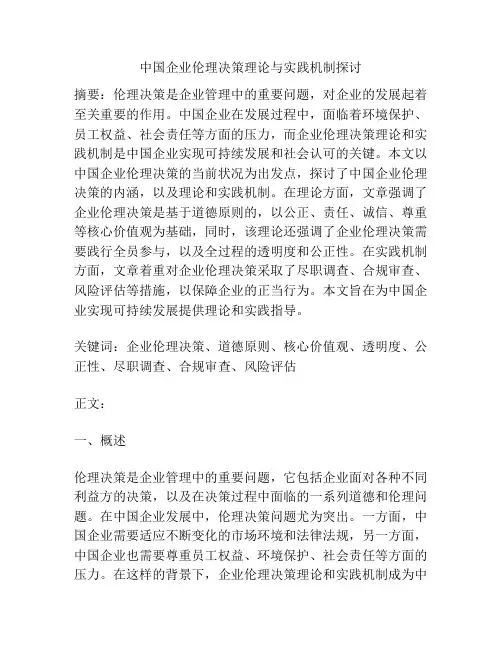 中国企业伦理决策理论与实践机制探讨

摘要：伦理决策是企业管理中的重要问题，对企业的发展起着至关重要的作用。中国企业在发展过程中，面临着环境保护、员工权益、社会责任等方面的压力，而企业伦理决策理论和实践机制是中国企业实现可持续发展和社会认可的关键。本文以中国企业伦理决策的当前状况为出发点，探讨了中国企业伦理决策的内涵，以及理论和实践机制。在理论方面，文章强调了企业伦理决策是基于道德原则的，以公正、责任、诚信、尊重等核心价值观为基础，同时，该理论还强调了企业伦理决策需要践行全员参与，以及全过程的透明度和公正性。在实践机制方面，文章着重对企业伦理决策采取了尽职调查、合规审查、风险评估等措施，以保障企业的正当行为。本文旨在为中国企业实现可持续发展提供理论和实践指导。

关键词：企业伦理决策、道德原则、核心价值观、透明度、公正性、尽职调查、合规审查、风险评估

正文：

一、概述

伦理决策是企业管理中的重要问题，它包括企业面对各种不同利益方的决策，以及在决策过程中面临的一系列道德和伦理问题。在中国企业发展中，伦理决策问题尤为突出。一方面，中国企业需要适应不断变化的市场环境和法律法规，另一方面，中国企业也需要尊重员工权益、环境保护、社会责任等方面的压力。在这样的背景下，企业伦理决策理论和实践机制成为中